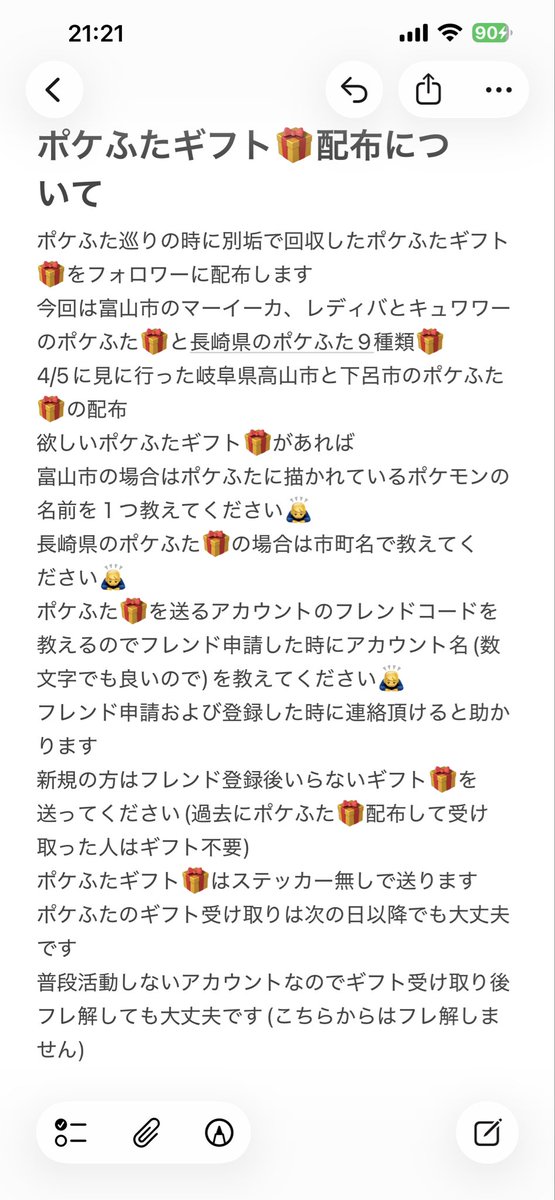 21:21

90

ポケふたギフト🎁配布について

ポケふた巡りの時に別垢で回収したポケふたギフト🎁をフォロワーに配布します
今回は富山市のマーイーカ、レディバとキュワワーのポケふた🎁と長崎県のポケふた９種類🎁
4/5に見に行った岐阜県高山市と下呂市のポケふた🎁の配布
欲しいポケふたギフト🎁があれば
富山市の場合はポケふたに描かれているポケモンの名前を１つ教えてください🙇
長崎県のポケふた🎁の場合は市町名で教えてください🙇
ポケふた🎁を送るアカウントのフレンドコードを教えるのでフレンド申請した時にアカウント名 (数文字でも良いので) を教えてください🙇
フレンド申請および登録した時に連絡頂けると助かります
新規の方はフレンド登録後いらないギフト🎁を送ってください (過去にポケふた🎁配布して受け取った人はギフト不要)
ポケふたギフト🎁はステッカー無しで送ります
ポケふたのギフト受け取りは次の日以降でも大丈夫です
普段活動しないアカウントなのでギフト受け取り後フレ解しても大丈夫です (こちらからはフレ解しません)